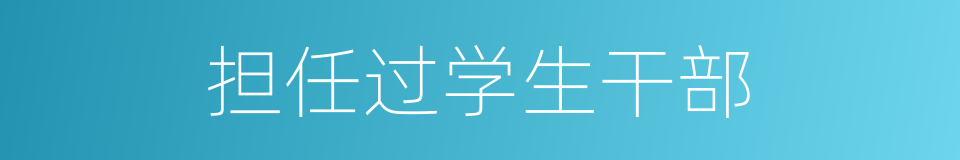 担任过学生干部